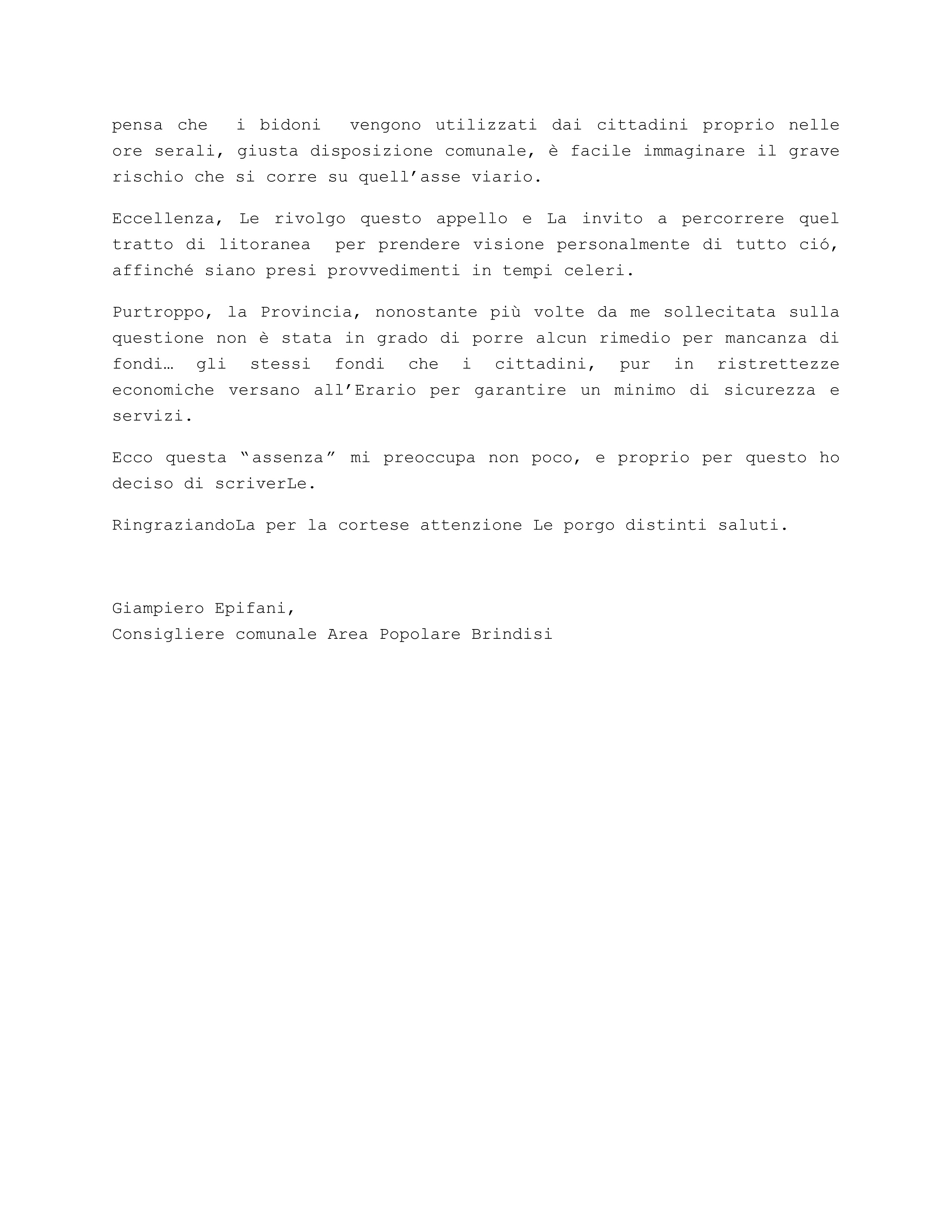 pensa che i bidoni vengono utilizzati dai cittadini proprio nelle ore serali, giusta disposizione comunale, è facile immaginare il grave rischio che si corre su quell’asse viario.

Eccellenza, Le rivolgo questo appello e La invito a percorrere quel tratto di litoranea per prendere visione personalmente di tutto ció, affinché siano presi provvedimenti in tempi celeri.

Purtroppo, la Provincia, nonostante più volte da me sollecitata sulla questione non è stata in grado di porre alcun rimedio per mancanza di fondi… gli stessi fondi che i cittadini, pur in ristrettezze economiche versano all’Erario per garantire un minimo di sicurezza e servizi.

Ecco questa “assenza” mi preoccupa non poco, e proprio per questo ho deciso di scriverLe.

RingraziandoLa per la cortese attenzione Le porgo distinti saluti.

Giampiero Epifani,
Consigliere comunale Area Popolare Brindisi